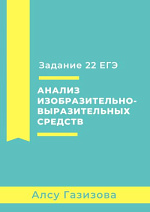 Задание 22 ЕГЭ

АНАЛИЗ ИЗОБРАЗИТЕЛЬНО-ВЫРАЗИТЕЛЬНЫХ СРЕДСТВ

Алсу Газизова